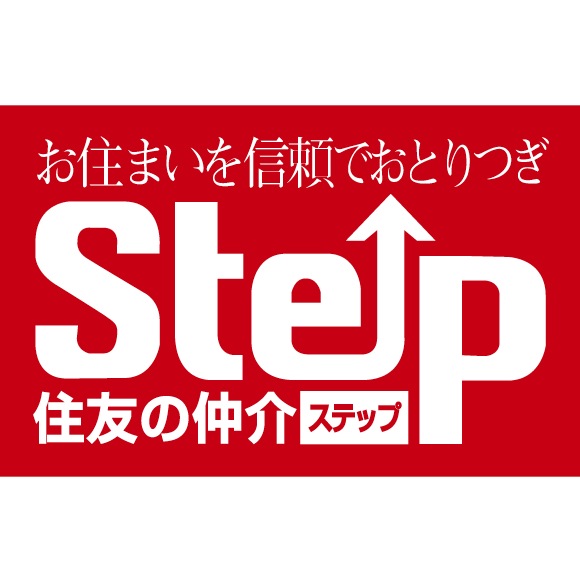 お住まいを信頼でおとりつぎ

Step

住友の仲介 ステップ